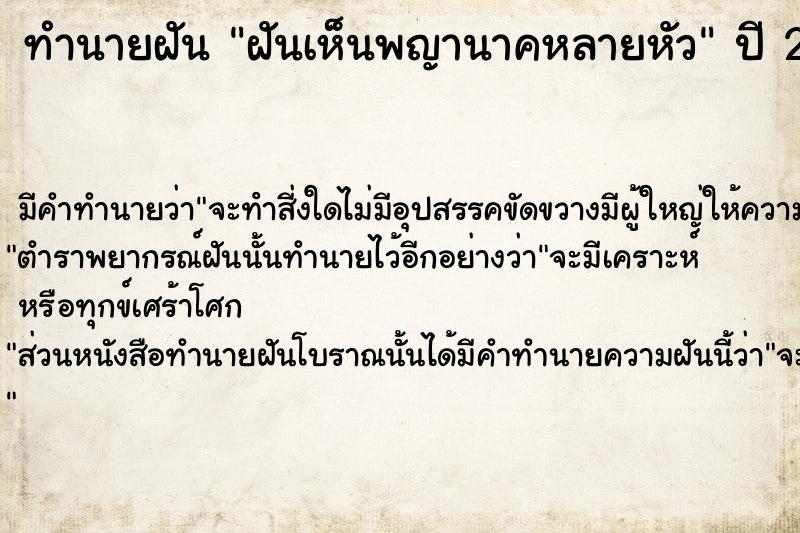 ทำนายฝัน "ฝันเห็นพญานาคหลายหัว" ปี 2

มีคำทำนายว่า"จะทำสิ่งใดไม่มีอุปสรรคขัดขวางมีผู้ใหญ่ให้ความ
"ตำราพยากรณ์ฝันนั้นทำนายไว้อีกอย่างว่า"จะมีเคราะห์
หรือทุกข์เศร้าโศก
"ส่วนหนังสือทำนายฝันโบราณนั้นได้มีคำทำนายความฝันนี้ว่า"จะ
"